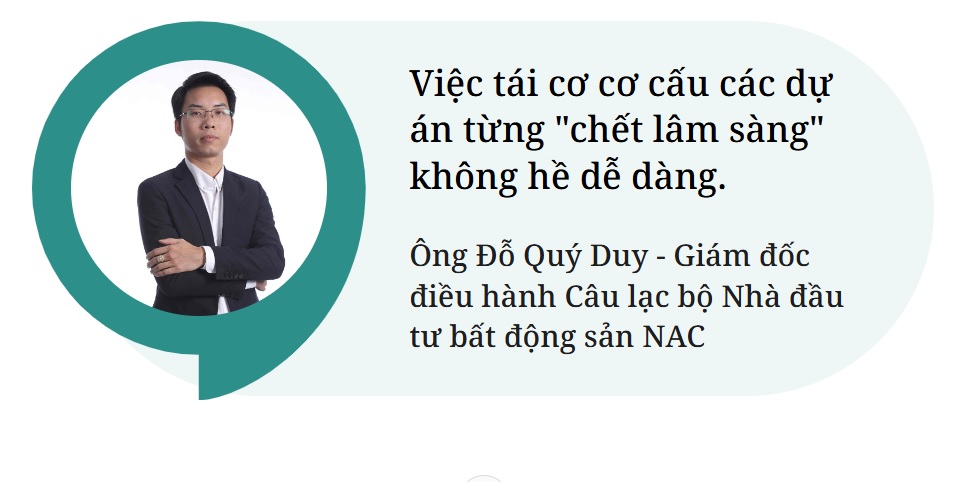 Việc tái cơ cơ cấu các dự án từng "chết lâm sàng" không hề dễ dàng.

Ông Đỗ Quý Duy - Giám đốc điều hành Câu lạc bộ Nhà đầu tư bất động sản NAC